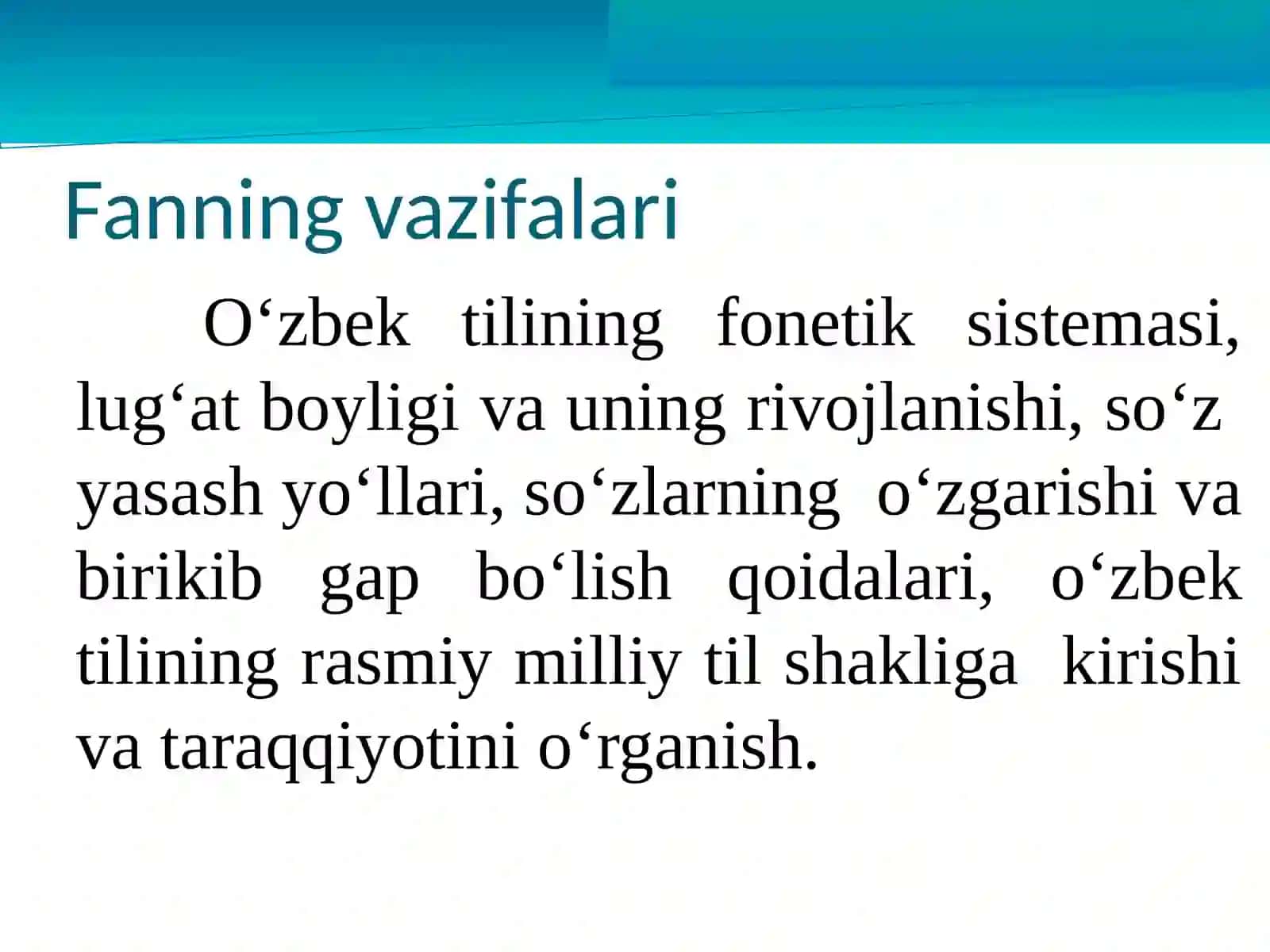 Fanning vazifalari

O‘zbek tilining fonetik sistemasi, lug‘at boyligi va uning rivojlanishi, so‘z yasash yo‘llari, so‘zlarning o‘zgarishi va birikib gap bo‘lish qoidalari, o‘zbek tilining rasmiy milliy til shakliga kirishi va taraqqiyotini o‘rganish.